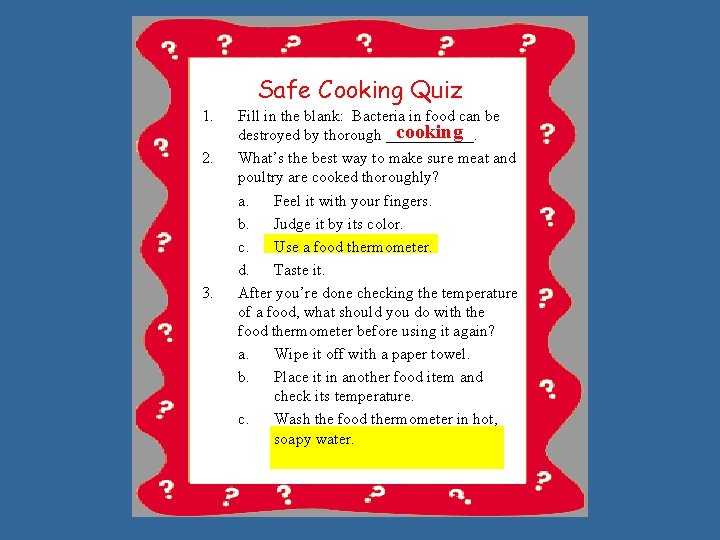 Safe Cooking Quiz

1. Fill in the blank: Bacteria in food can be destroyed by thorough cooking.

2. What's the best way to make sure meat and poultry are cooked thoroughly?

a. Feel it with your fingers.

b. Judge it by its color.

c. Use a food thermometer.

d. Taste it.

3. After you're done checking the temperature of a food, what should you do with the food thermometer before using it again?

a. Wipe it off with a paper towel.

b. Place it in another food item and check its temperature.

c. Wash the food thermometer in hot, soapy water.